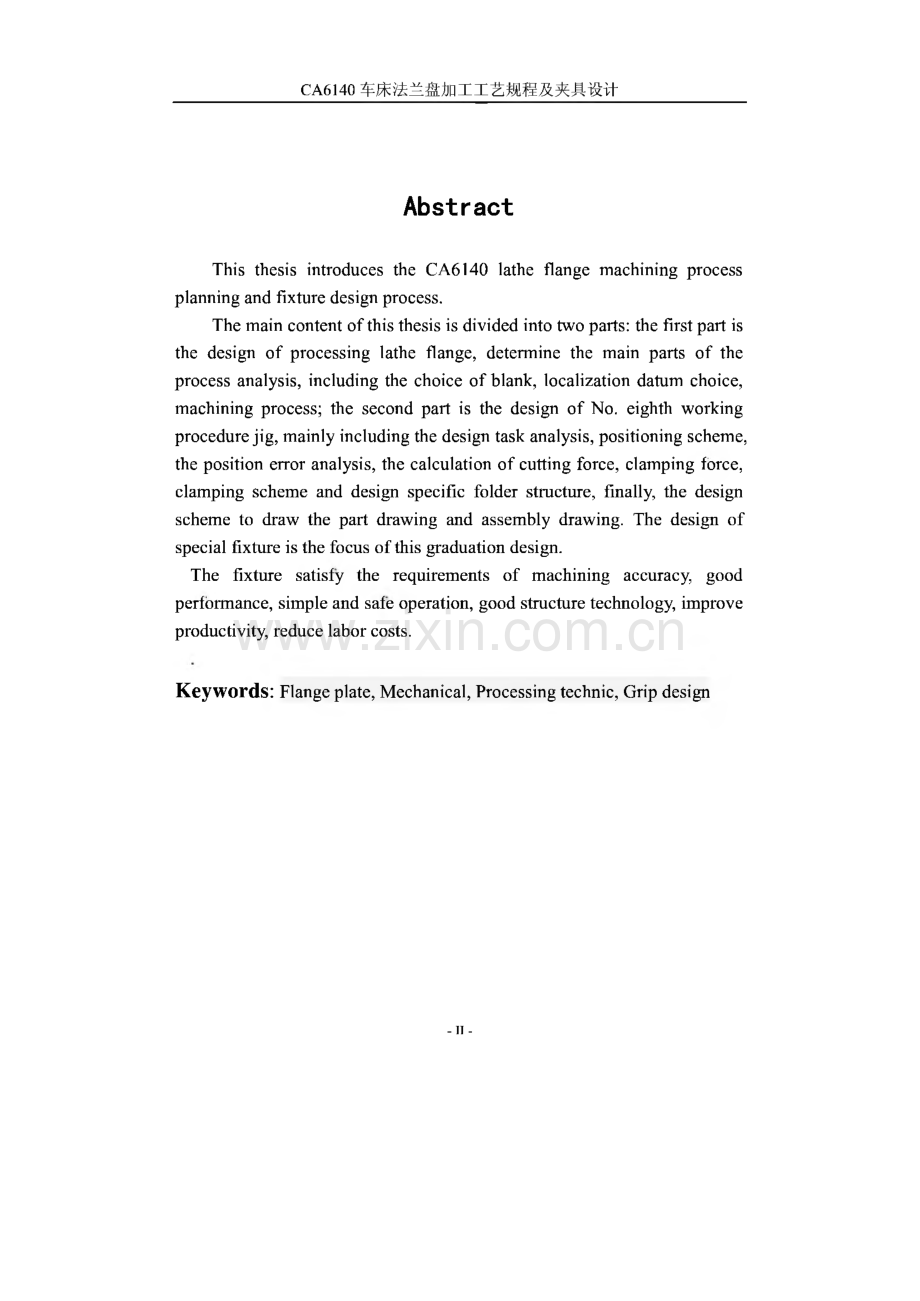 CA6140车床法兰盘加工工艺规程及夹具设计

Abstract

This thesis introduces the CA6140 lathe flange machining process planning and fixture design process.

The main content of this thesis is divided into two parts: the first part is the design of processing lathe flange, determine the main parts of the process analysis, including the choice of blank, localization datum choice, machining process; the second part is the design of No. eighth working procedure jig, mainly including the design task analysis, positioning scheme, the position error analysis, the calculation of cutting force, clamping force, clamping scheme and design specific folder structure, finally, the design scheme to draw the part drawing and assembly drawing. The design of special fixture is the focus of this graduation design.

The fixture satisfy the requirements of machining accuracy, good performance, simple and safe operation, good structure technology, improve productivity, reduce labor costs.

Keywords: Flange plate, Mechanical, Processing technic, Grip design

- II -

www.zixin.com.cn